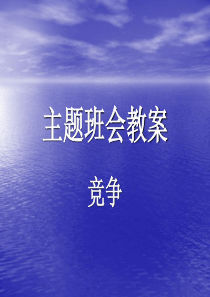 主题班会教案

竞争